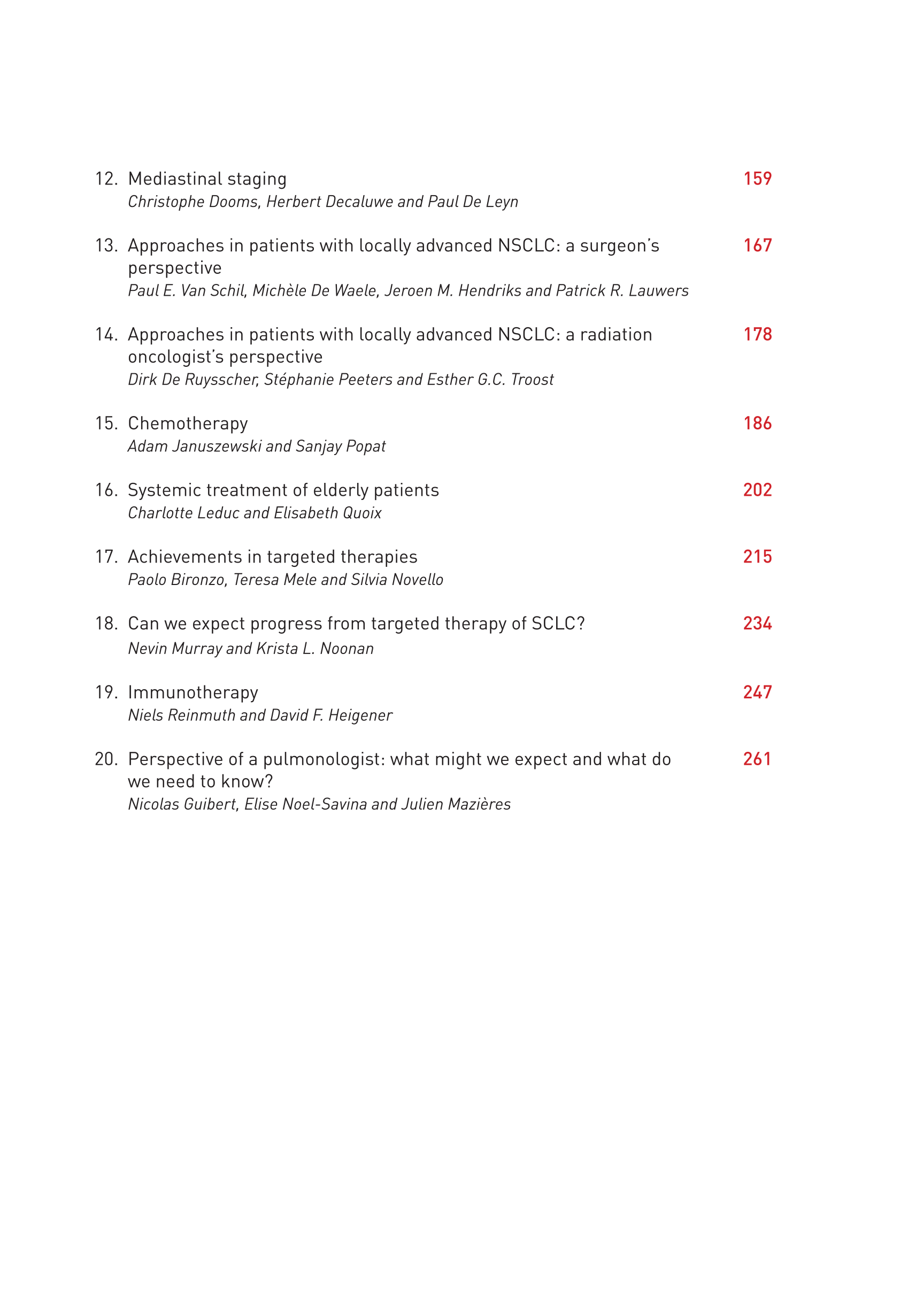 12. Mediastinal staging 159
Christophe Dooms, Herbert Decaluwe and Paul De Leyn

13. Approaches in patients with locally advanced NSCLC: a surgeon's perspective 167
Paul E. Van Schil, Michèle De Waele, Jeroen M. Hendriks and Patrick R. Lauwers

14. Approaches in patients with locally advanced NSCLC: a radiation oncologist's perspective 178
Dirk De Ruysscher, Stéphanie Peeters and Esther G.C. Troost

15. Chemotherapy 186
Adam Januszewski and Sanjay Popat

16. Systemic treatment of elderly patients 202
Charlotte Leduc and Elisabeth Quoix

17. Achievements in targeted therapies 215
Paolo Bironzo, Teresa Mele and Silvia Novello

18. Can we expect progress from targeted therapy of SCLC? 234
Nevin Murray and Krista L. Noonan

19. Immunotherapy 247
Niels Reinmuth and David F. Heigener

20. Perspective of a pulmonologist: what might we expect and what do we need to know? 261
Nicolas Guibert, Elise Noel-Savina and Julien Mazières